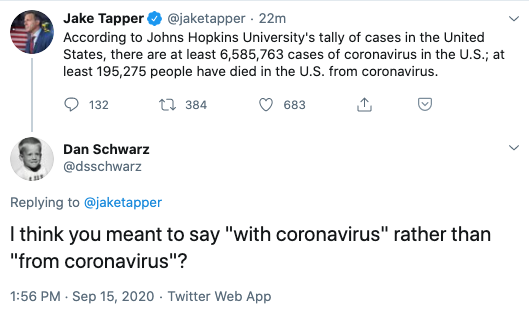 Jake Tapper @jaketapper · 22m
According to Johns Hopkins University's tally of cases in the United States, there are at least 6,585,763 cases of coronavirus in the U.S.; at least 195,275 people have died in the U.S. from coronavirus.

132 384 683

Dan Schwarz
@dsschwarz

Replying to @jaketapper

I think you meant to say "with coronavirus" rather than "from coronavirus"?

1:56 PM · Sep 15, 2020 · Twitter Web App